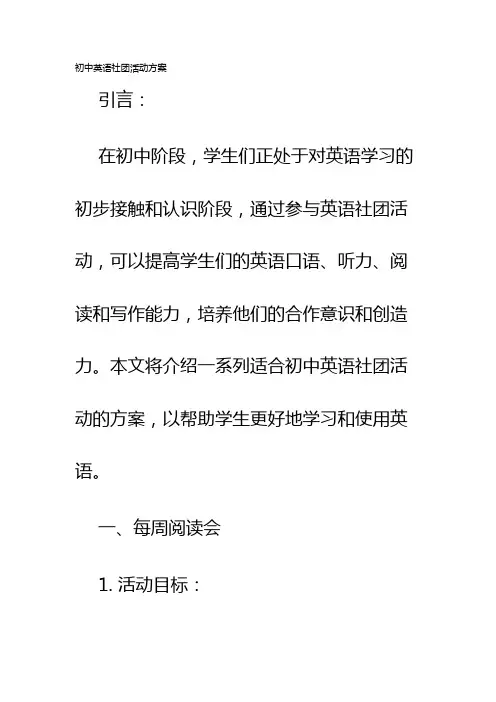 初中英语社团活动方案

引言：

在初中阶段，学生们正处于对英语学习的初步接触和认识阶段，通过参与英语社团活动，可以提高学生们的英语口语、听力、阅读和写作能力，培养他们的合作意识和创造力。本文将介绍一系列适合初中英语社团活动的方案，以帮助学生更好地学习和使用英语。

一、每周阅读会

1. 活动目标：